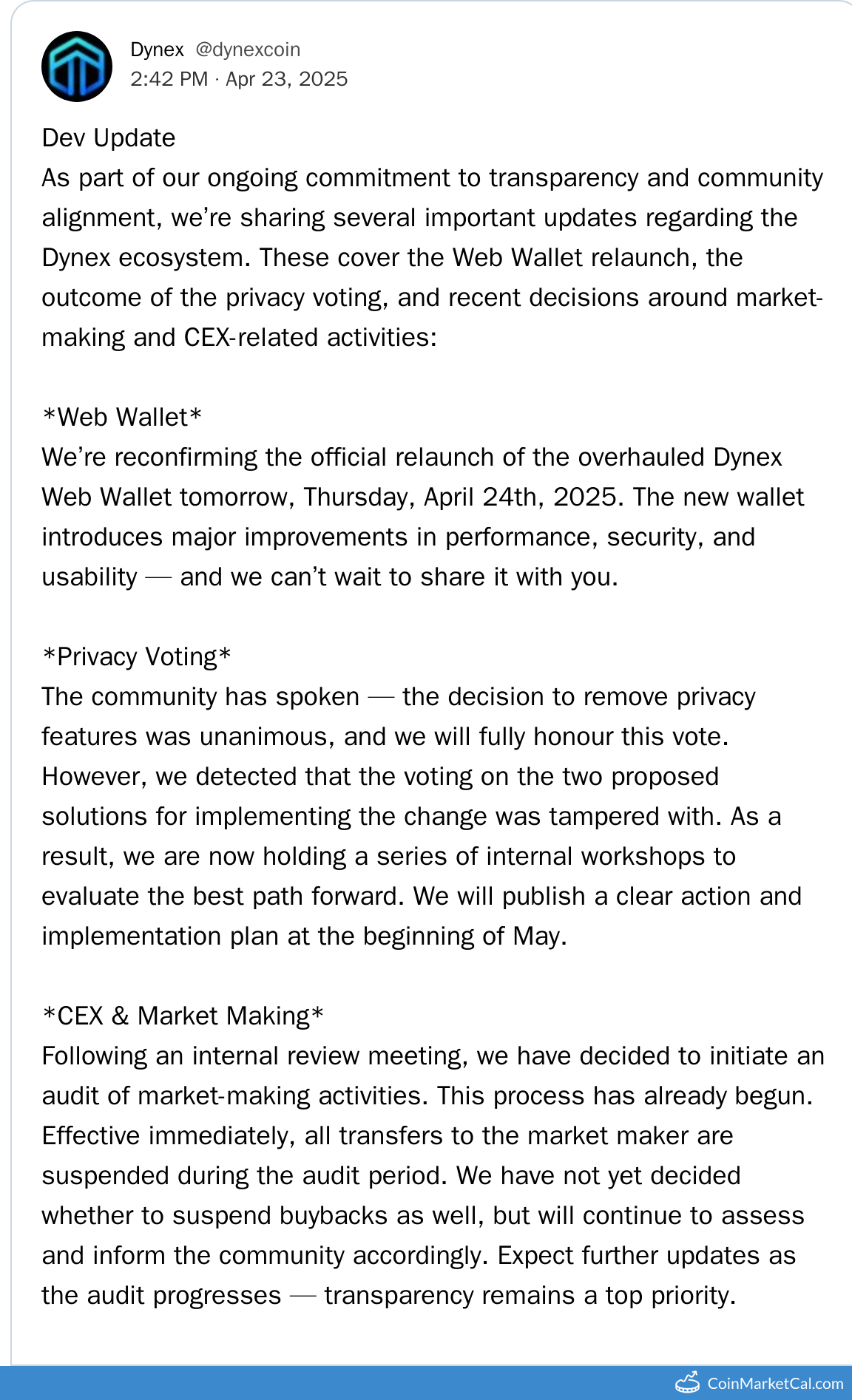 Dynex @dynexcoin
2:42 PM · Apr 23, 2025

Dev Update
As part of our ongoing commitment to transparency and community alignment, we're sharing several important updates regarding the Dynex ecosystem. These cover the Web Wallet relaunch, the outcome of the privacy voting, and recent decisions around market-making and CEX-related activities:

*Web Wallet*
We're reconfirming the official relaunch of the overhauled Dynex Web Wallet tomorrow, Thursday, April 24th, 2025. The new wallet introduces major improvements in performance, security, and usability — and we can't wait to share it with you.

*Privacy Voting*
The community has spoken — the decision to remove privacy features was unanimous, and we will fully honour this vote. However, we detected that the voting on the two proposed solutions for implementing the change was tampered with. As a result, we are now holding a series of internal workshops to evaluate the best path forward. We will publish a clear action and implementation plan at the beginning of May.

*CEX & Market Making*
Following an internal review meeting, we have decided to initiate an audit of market-making activities. This process has already begun. Effective immediately, all transfers to the market maker are suspended during the audit period. We have not yet decided whether to suspend buybacks as well, but will continue to assess and inform the community accordingly. Expect further updates as the audit progresses — transparency remains a top priority.

CoinMarketCal.com